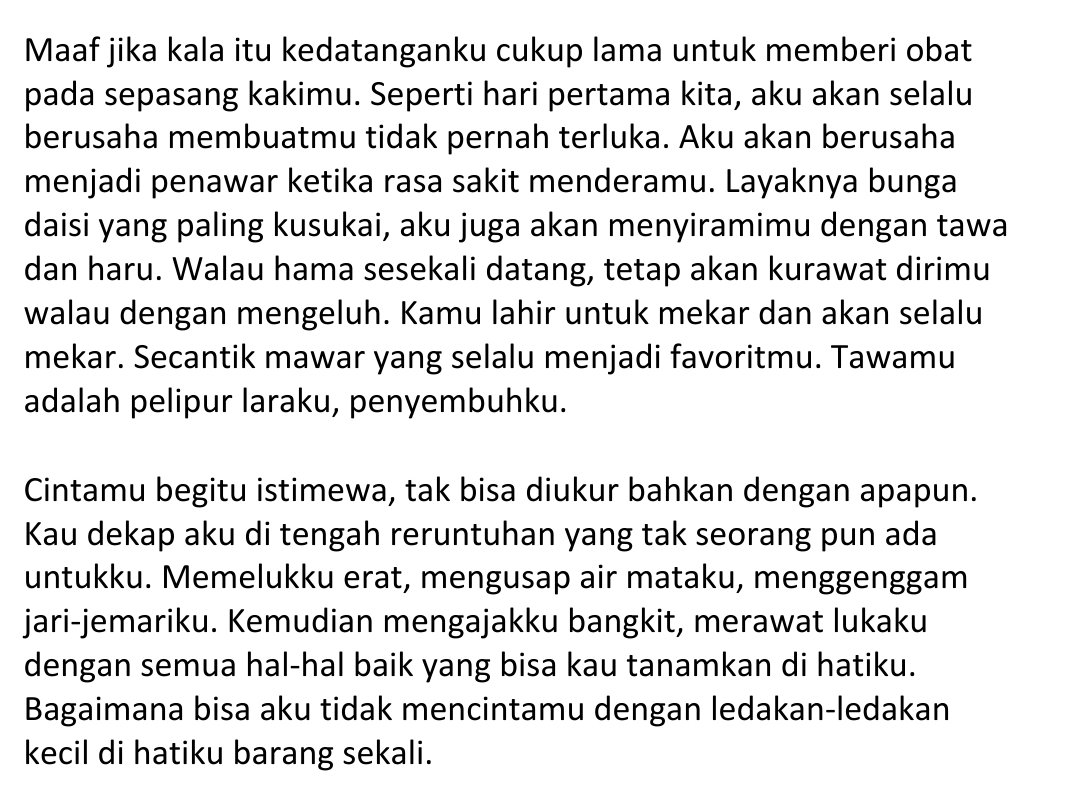 Maaf jika kala itu kedatanganku cukup lama untuk memberi obat pada sepasang kakimu. Seperti hari pertama kita, aku akan selalu berusaha membuatmu tidak pernah terluka. Aku akan berusaha menjadi penawar ketika rasa sakit menderamu. Layaknya bunga daisi yang paling kusukai, aku juga akan menyiramimu dengan tawa dan haru. Walau hama sesekali datang, tetap akan kurawat dirimu walau dengan mengeluh. Kamu lahir untuk mekar dan akan selalu mekar. Secantik mawar yang selalu menjadi favoritmu. Tawamu adalah pelipur laraku, penyembuhku.

Cintamu begitu istimewa, tak bisa diukur bahkan dengan apapun. Kau dekap aku di tengah reruntuhan yang tak seorang pun ada untukku. Memelukku erat, mengusap air mataku, menggenggam jari-jemariku. Kemudian mengajakku bangkit, merawat lukaku dengan semua hal-hal baik yang bisa kau tanamkan di hatiku. Bagaimana bisa aku tidak mencintamu dengan ledakan-ledakan kecil di hatiku barang sekali.